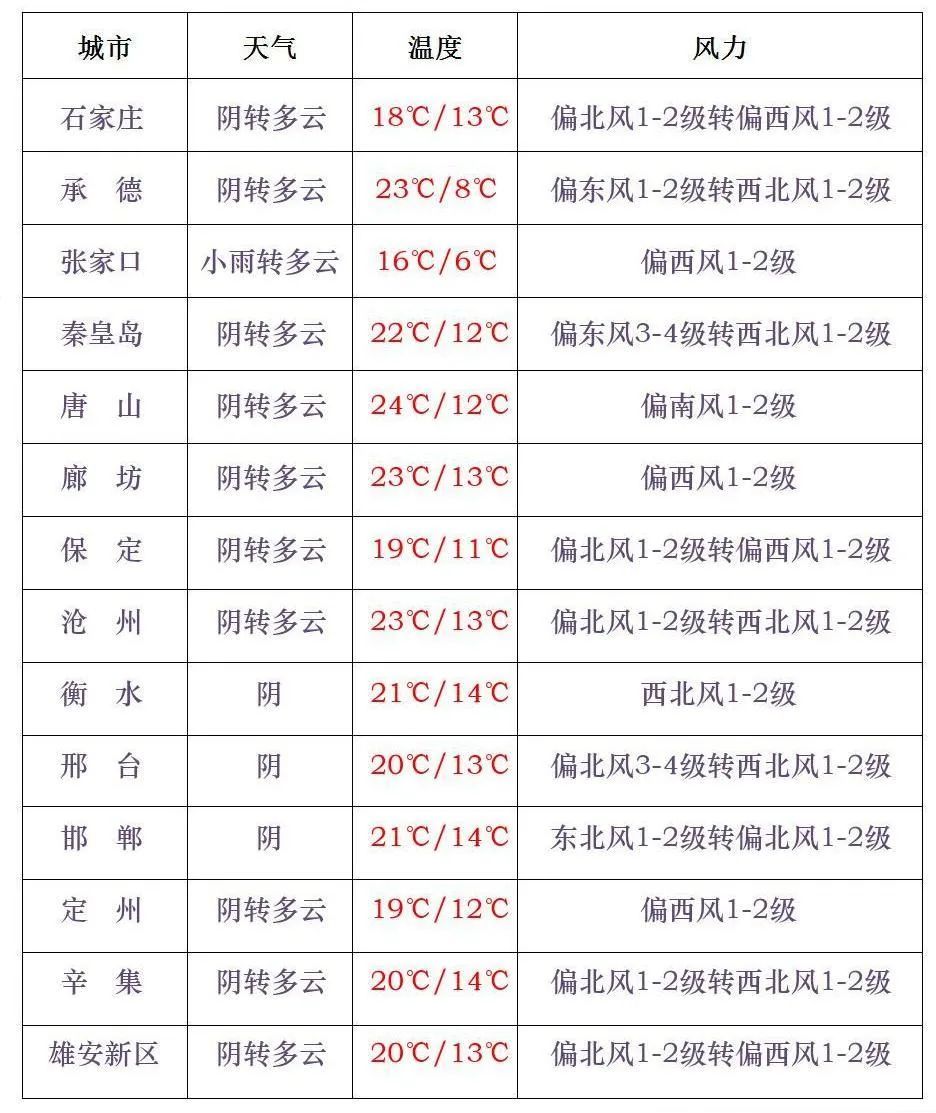 | 城市 | 天气 | 温度 | 风力 |
|---|---|---|---|
| 石家庄 | 阴转多云 | 18℃/13℃ | 偏北风1-2级转偏西风1-2级 |
| 承　德 | 阴转多云 | 23℃/8℃ | 偏东风1-2级转西北风1-2级 |
| 张家口 | 小雨转多云 | 16℃/6℃ | 偏西风1-2级 |
| 秦皇岛 | 阴转多云 | 22℃/12℃ | 偏东风3-4级转西北风1-2级 |
| 唐　山 | 阴转多云 | 24℃/12℃ | 偏南风1-2级 |
| 廊　坊 | 阴转多云 | 23℃/13℃ | 偏西风1-2级 |
| 保　定 | 阴转多云 | 19℃/11℃ | 偏北风1-2级转偏西风1-2级 |
| 沧　州 | 阴转多云 | 23℃/13℃ | 偏北风1-2级转西北风1-2级 |
| 衡　水 | 阴 | 21℃/14℃ | 西北风1-2级 |
| 邢　台 | 阴 | 20℃/13℃ | 偏北风3-4级转西北风1-2级 |
| 邯　郸 | 阴 | 21℃/14℃ | 东北风1-2级转偏北风1-2级 |
| 定　州 | 阴转多云 | 19℃/12℃ | 偏西风1-2级 |
| 辛　集 | 阴转多云 | 20℃/14℃ | 偏北风1-2级转西北风1-2级 |
| 雄安新区 | 阴转多云 | 20℃/13℃ | 偏北风1-2级转偏西风1-2级 |